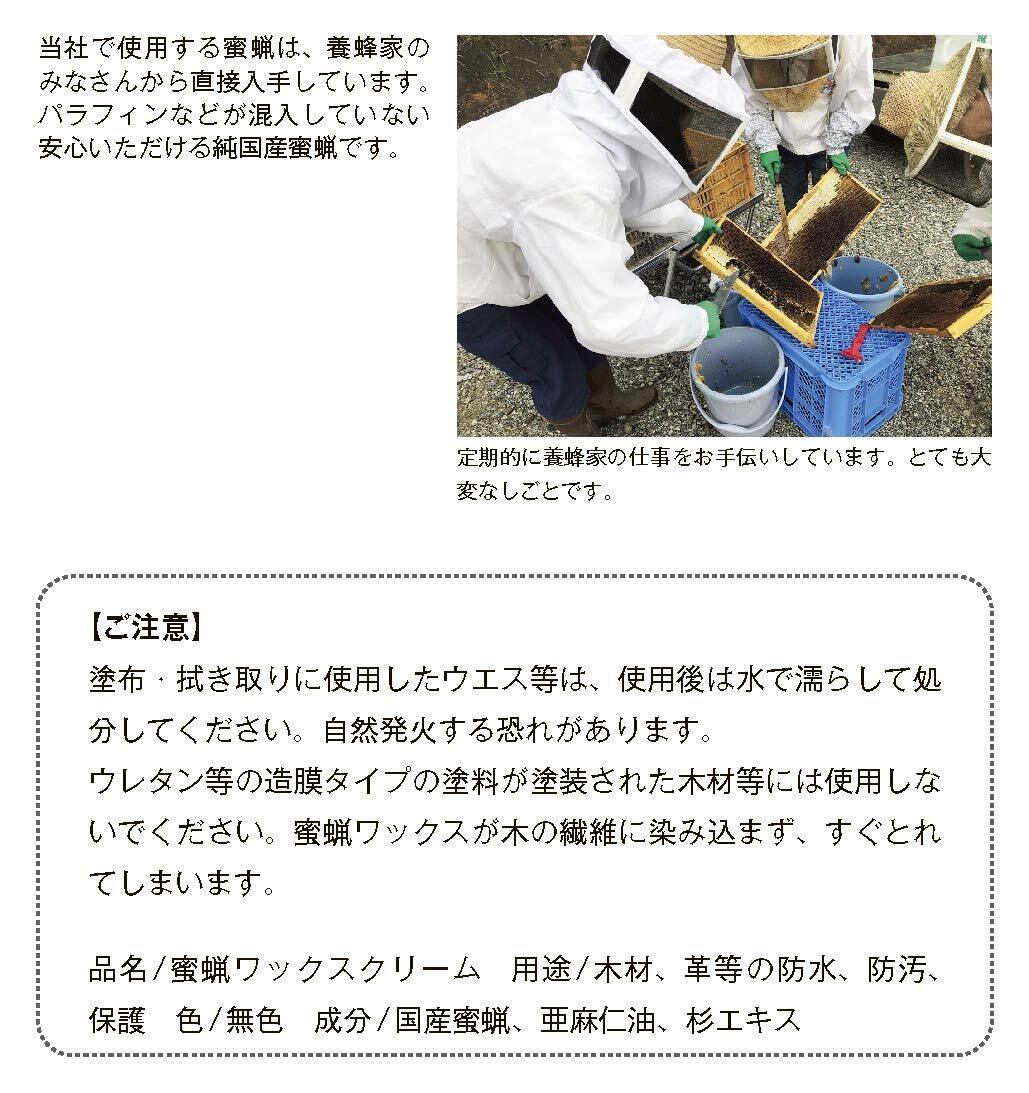 当社で使用する蜜蝋は、養蜂家のみなさんから直接入手しています。パラフィンなどが混入していない安心いただける純国産蜜蝋です。

定期的に養蜂家の仕事をお手伝いしています。とても大変なしごとです。

【ご注意】
塗布・拭き取りに使用したウエス等は、使用後は水で濡らして処分してください。自然発火する恐れがあります。
ウレタン等の造膜タイプの塗料が塗装された木材等には使用しないでください。蜜蝋ワックスが木の繊維に染み込まず、すぐとれてしまいます。

品名/蜜蝋ワックスクリーム　用途/木材、革等の防水、防汚、保護　色/無色　成分/国産蜜蝋、亜麻仁油、杉エキス